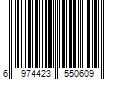 6 974423 550609